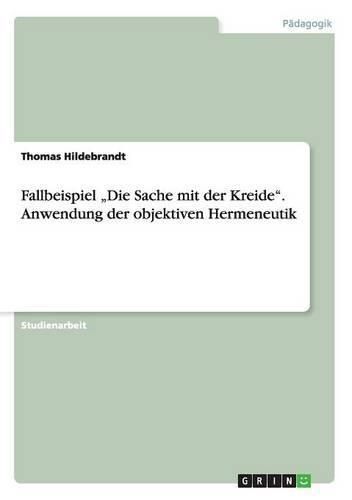 Pädagogik

Thomas Hildebrandt

Fallbeispiel „Die Sache mit der Kreide“. Anwendung der objektiven Hermeneutik

Studienarbeit

GRIN